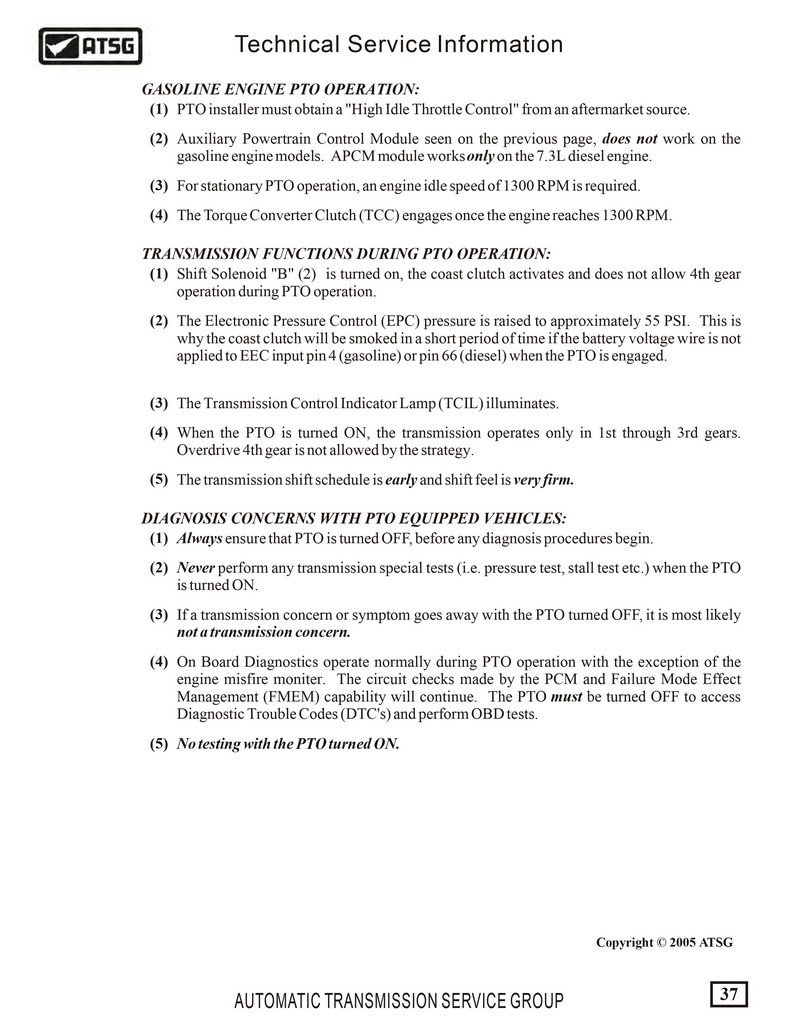 ATSG

Technical Service Information

GASOLINE ENGINE PTO OPERATION:

(1) PTO installer must obtain a "High Idle Throttle Control" from an aftermarket source.

(2) Auxiliary Powertrain Control Module seen on the previous page, does not work on the gasoline engine models. APCM module works only on the 7.3L diesel engine.

(3) For stationary PTO operation, an engine idle speed of 1300 RPM is required.

(4) The Torque Converter Clutch (TCC) engages once the engine reaches 1300 RPM.

TRANSMISSION FUNCTIONS DURING PTO OPERATION:

(1) Shift Solenoid "B" (2) is turned on, the coast clutch activates and does not allow 4th gear operation during PTO operation.

(2) The Electronic Pressure Control (EPC) pressure is raised to approximately 55 PSI. This is why the coast clutch will be smoked in a short period of time if the battery voltage wire is not applied to EEC input pin 4 (gasoline) or pin 66 (diesel) when the PTO is engaged.

(3) The Transmission Control Indicator Lamp (TCIL) illuminates.

(4) When the PTO is turned ON, the transmission operates only in 1st through 3rd gears. Overdrive 4th gear is not allowed by the strategy.

(5) The transmission shift schedule is early and shift feel is very firm.

DIAGNOSIS CONCERNS WITH PTO EQUIPPED VEHICLES:

(1) Always ensure that PTO is turned OFF, before any diagnosis procedures begin.

(2) Never perform any transmission special tests (i.e. pressure test, stall test etc.) when the PTO is turned ON.

(3) If a transmission concern or symptom goes away with the PTO turned OFF, it is most likely not a transmission concern.

(4) On Board Diagnostics operate normally during PTO operation with the exception of the engine misfire moniter. The circuit checks made by the PCM and Failure Mode Effect Management (FMEM) capability will continue. The PTO must be turned OFF to access Diagnostic Trouble Codes (DTC's) and perform OBD tests.

(5) No testing with the PTO turned ON.

Copyright © 2005 ATSG

AUTOMATIC TRANSMISSION SERVICE GROUP

37